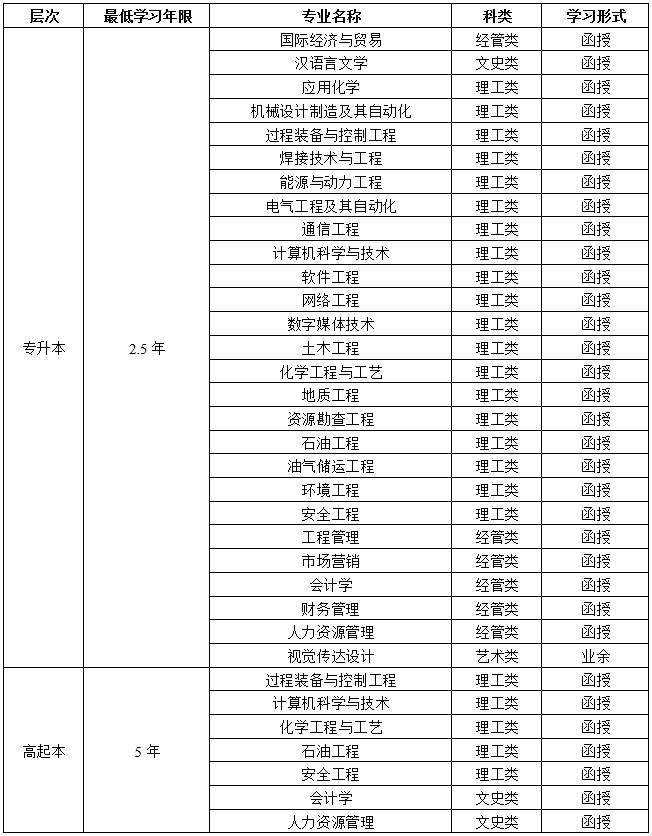 | 层次 | 最低学习年限 | 专业名称 | 科类 | 学习形式 |
|---|---|---|---|---|
| 专升本 | 2.5 年 | 国际经济与贸易 | 经管类 | 函授 |
| | | 汉语言文学 | 文史类 | 函授 |
| | | 应用化学 | 理工类 | 函授 |
| | | 机械设计制造及其自动化 | 理工类 | 函授 |
| | | 过程装备与控制工程 | 理工类 | 函授 |
| | | 焊接技术与工程 | 理工类 | 函授 |
| | | 能源与动力工程 | 理工类 | 函授 |
| | | 电气工程及其自动化 | 理工类 | 函授 |
| | | 通信工程 | 理工类 | 函授 |
| | | 计算机科学与技术 | 理工类 | 函授 |
| | | 软件工程 | 理工类 | 函授 |
| | | 网络工程 | 理工类 | 函授 |
| | | 数字媒体技术 | 理工类 | 函授 |
| | | 土木工程 | 理工类 | 函授 |
| | | 化学工程与工艺 | 理工类 | 函授 |
| | | 地质工程 | 理工类 | 函授 |
| | | 资源勘查工程 | 理工类 | 函授 |
| | | 石油工程 | 理工类 | 函授 |
| | | 油气储运工程 | 理工类 | 函授 |
| | | 环境工程 | 理工类 | 函授 |
| | | 安全工程 | 理工类 | 函授 |
| | | 工程管理 | 经管类 | 函授 |
| | | 市场营销 | 经管类 | 函授 |
| | | 会计学 | 经管类 | 函授 |
| | | 财务管理 | 经管类 | 函授 |
| | | 人力资源管理 | 经管类 | 函授 |
| | | 视觉传达设计 | 艺术类 | 业余 |
| 高起本 | 5 年 | 过程装备与控制工程 | 理工类 | 函授 |
| | | 计算机科学与技术 | 理工类 | 函授 |
| | | 化学工程与工艺 | 理工类 | 函授 |
| | | 石油工程 | 理工类 | 函授 |
| | | 安全工程 | 理工类 | 函授 |
| | | 会计学 | 文史类 | 函授 |
| | | 人力资源管理 | 文史类 | 函授 |